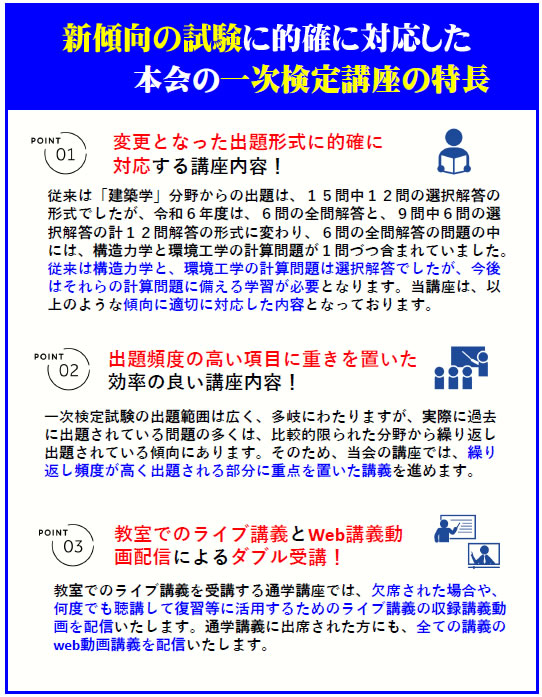 新傾向の試験に的確に対応した
本会の一次検定講座の特長

POINT 01

変更となった出題形式に的確に対応する講座内容！

従来は「建築学」分野からの出題は、１５問中１２問の選択解答の形式でしたが、令和６年度は、６問の全問解答と、９問中６問の選択解答の計１２問解答の形式に変わり、６問の全問解答の問題の中には、構造力学と環境工学の計算問題が１問づつ含まれていました。従来は構造力学と、環境工学の計算問題は選択解答でしたが、今後はそれらの計算問題に備える学習が必要となります。当講座は、以上のような傾向に適切に対応した内容となっております。

POINT 02

出題頻度の高い項目に重きを置いた効率の良い講座内容！

一次検定試験の出題範囲は広く、多岐にわたりますが、実際に過去に出題されている問題の多くは、比較的限られた分野から繰り返し出題されている傾向にあります。そのため、当会の講座では、繰り返し頻度が高く出題される部分に重点を置いた講義を進めます。

POINT 03

教室でのライブ講義とWeb講義動画配信によるダブル受講！

教室でのライブ講義を受講する通学講座では、欠席された場合や、何度でも聴講して復習等に活用するためのライブ講義の収録講義動画を配信いたします。通学講義に出席された方にも、全ての講義のweb動画講義を配信いたします。